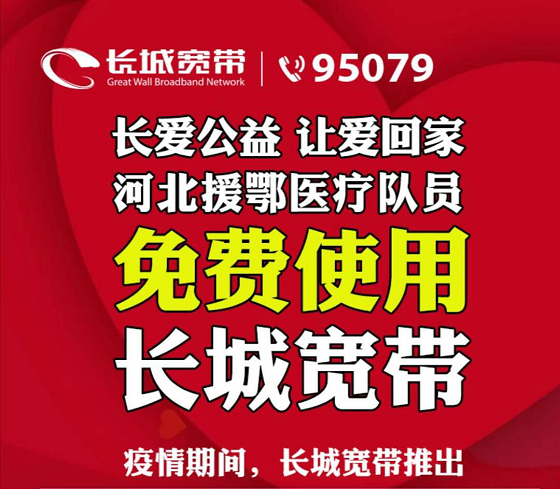 长城宽带
Great Wall Broadband Network
95079

长爱公益 让爱回家
河北援鄂医疗队员
免费使用
长城宽带

疫情期间，长城宽带推出